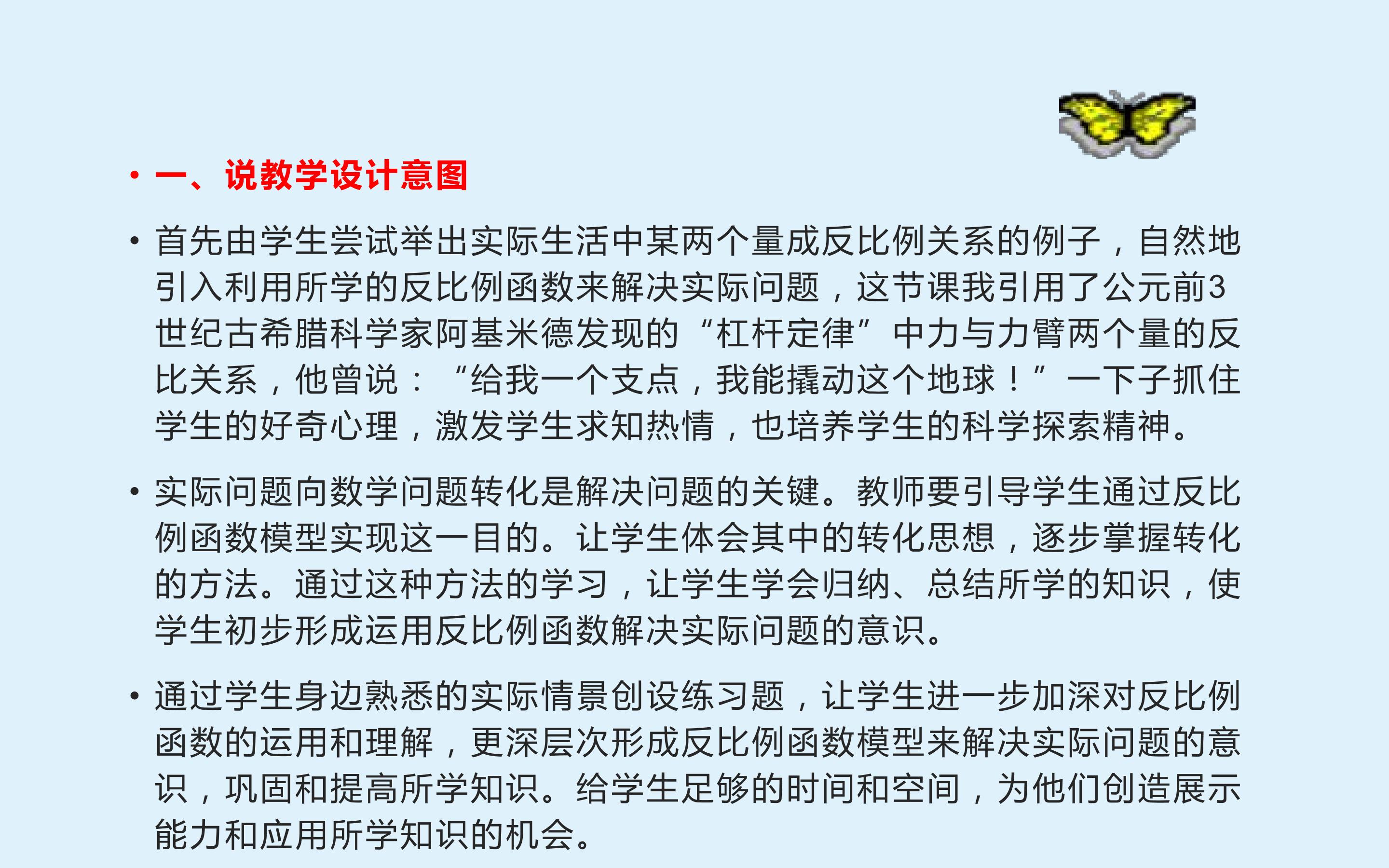 • 一、说教学设计意图

• 首先由学生尝试举出实际生活中某两个量成反比例关系的例子，自然地引入利用所学的反比例函数来解决实际问题，这节课我引用了公元前3世纪古希腊科学家阿基米德发现的“杠杆定律”中力与力臂两个量的反比关系，他曾说：“给我一个支点，我能撬动这个地球！”一下子抓住学生的好奇心理，激发学生求知热情，也培养学生的科学探索精神。

• 实际问题向数学问题转化是解决问题的关键。教师要引导学生通过反比例函数模型实现这一目的。让学生体会其中的转化思想，逐步掌握转化的方法。通过这种方法的学习，让学生学会归纳、总结所学的知识，使学生初步形成运用反比例函数解决实际问题的意识。

• 通过学生身边熟悉的实际情景创设练习题，让学生进一步加深对反比例函数的运用和理解，更深层次形成反比例函数模型来解决实际问题的意识，巩固和提高所学知识。给学生足够的时间和空间，为他们创造展示能力和应用所学知识的机会。